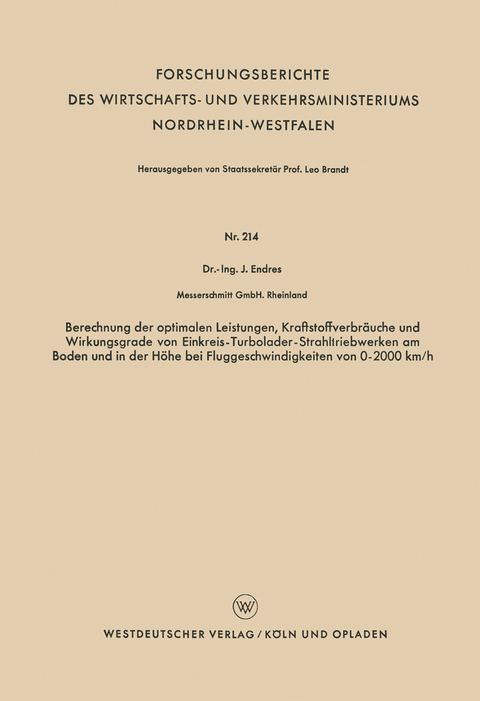 FORSCHUNGSBERICHTE
DES WIRTSCHAFTS- UND VERKEHRSMINISTERIUMS
NORDRHEIN-WESTFALEN

Herausgegeben von Staatssekretär Prof. Leo Brandt

Nr. 214

Dr.-Ing. J. Endres

Messerschmitt GmbH. Rheinland

Berechnung der optimalen Leistungen, Kraftstoffverbräuche und Wirkungsgrade von Einkreis-Turbolader-Strahltriebwerken am Boden und in der Höhe bei Fluggeschwindigkeiten von 0-2000 km/h

WV

WESTDEUTSCHER VERLAG / KÖLN UND OPLADEN